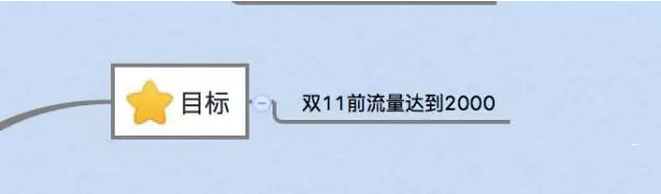 目标

双11前流量达到2000